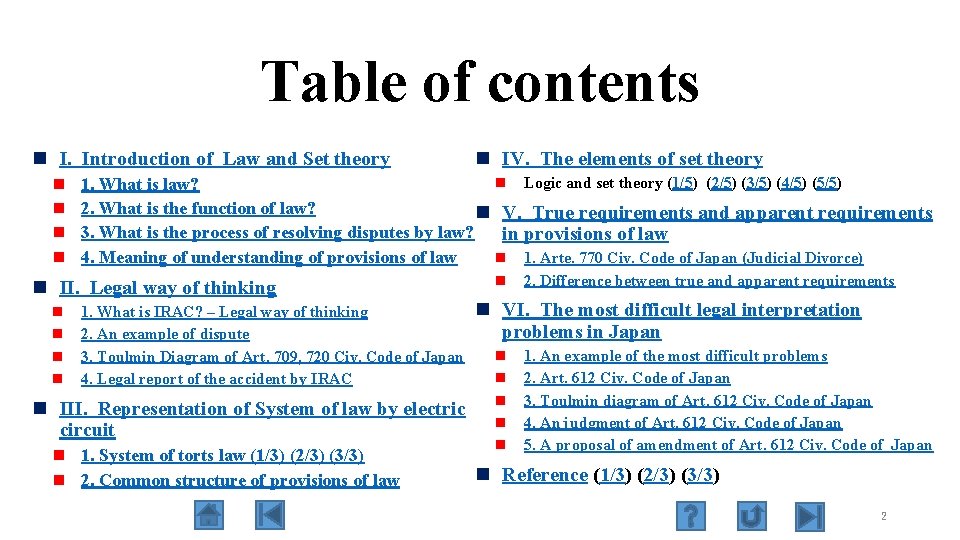 Table of contents

I. Introduction of Law and Set theory
1. What is law?
2. What is the function of law?
3. What is the process of resolving disputes by law?
4. Meaning of understanding of provisions of law

II. Legal way of thinking
1. What is IRAC? – Legal way of thinking
2. An example of dispute
3. Toulmin Diagram of Art. 709, 720 Civ. Code of Japan
4. Legal report of the accident by IRAC

III. Representation of System of law by electric circuit
1. System of torts law (1/3) (2/3) (3/3)
2. Common structure of provisions of law

IV. The elements of set theory
Logic and set theory (1/5) (2/5) (3/5) (4/5) (5/5)

V. True requirements and apparent requirements in provisions of law
1. Arte. 770 Civ. Code of Japan (Judicial Divorce)
2. Difference between true and apparent requirements

VI. The most difficult legal interpretation problems in Japan
1. An example of the most difficult problems
2. Art. 612 Civ. Code of Japan
3. Toulmin diagram of Art. 612 Civ. Code of Japan
4. An judgment of Art. 612 Civ. Code of Japan
5. A proposal of amendment of Art. 612 Civ. Code of Japan

Reference (1/3) (2/3) (3/3)

2